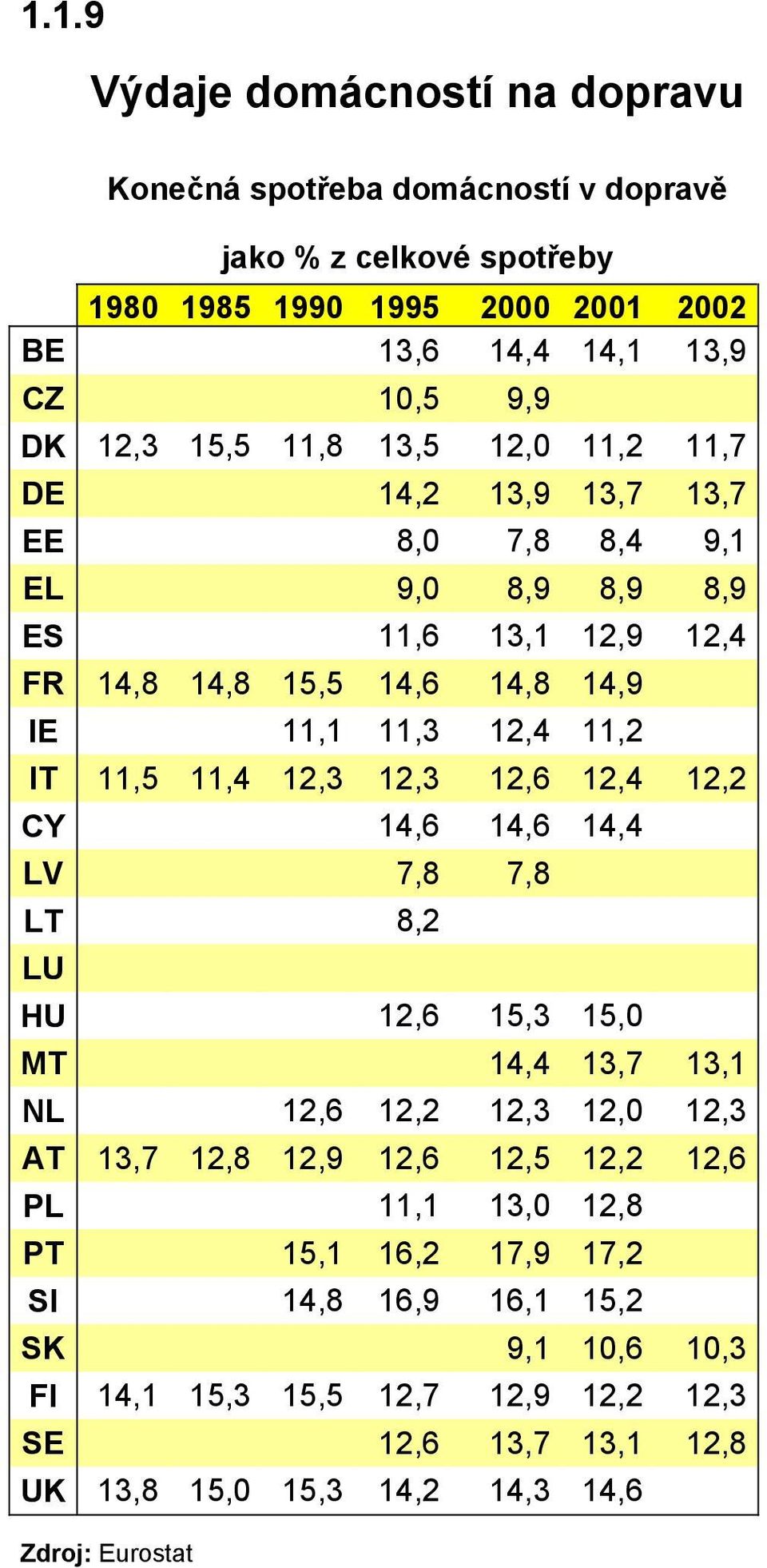 1.1.9

Výdaje domácností na dopravu

Konečná spotřeba domácností v dopravě

jako % z celkové spotřeby

| | 1980 | 1985 | 1990 | 1995 | 2000 | 2001 | 2002 |
|---|---|---|---|---|---|---|---|
| BE | | | | 13,6 | 14,4 | 14,1 | 13,9 |
| CZ | | | | 10,5 | 9,9 | | |
| DK | 12,3 | 15,5 | 11,8 | 13,5 | 12,0 | 11,2 | 11,7 |
| DE | | | | 14,2 | 13,9 | 13,7 | 13,7 |
| EE | | | | 8,0 | 7,8 | 8,4 | 9,1 |
| EL | | | | 9,0 | 8,9 | 8,9 | 8,9 |
| ES | | | | 11,6 | 13,1 | 12,9 | 12,4 |
| FR | 14,8 | 14,8 | 15,5 | 14,6 | 14,8 | 14,9 | |
| IE | | | 11,1 | 11,3 | 12,4 | 11,2 | |
| IT | 11,5 | 11,4 | 12,3 | 12,3 | 12,6 | 12,4 | 12,2 |
| CY | | | | 14,6 | 14,6 | 14,4 | |
| LV | | | | 7,8 | 7,8 | | |
| LT | | | | 8,2 | | | |
| LU | | | | | | | |
| HU | | | | 12,6 | 15,3 | 15,0 | |
| MT | | | | | 14,4 | 13,7 | 13,1 |
| NL | | | 12,6 | 12,2 | 12,3 | 12,0 | 12,3 |
| AT | 13,7 | 12,8 | 12,9 | 12,6 | 12,5 | 12,2 | 12,6 |
| PL | | | | 11,1 | 13,0 | 12,8 | |
| PT | | | 15,1 | 16,2 | 17,9 | 17,2 | |
| SI | | | 14,8 | 16,9 | 16,1 | 15,2 | |
| SK | | | | | 9,1 | 10,6 | 10,3 |
| FI | 14,1 | 15,3 | 15,5 | 12,7 | 12,9 | 12,2 | 12,3 |
| SE | | | | 12,6 | 13,7 | 13,1 | 12,8 |
| UK | 13,8 | 15,0 | 15,3 | 14,2 | 14,3 | 14,6 | |

Zdroj: Eurostat